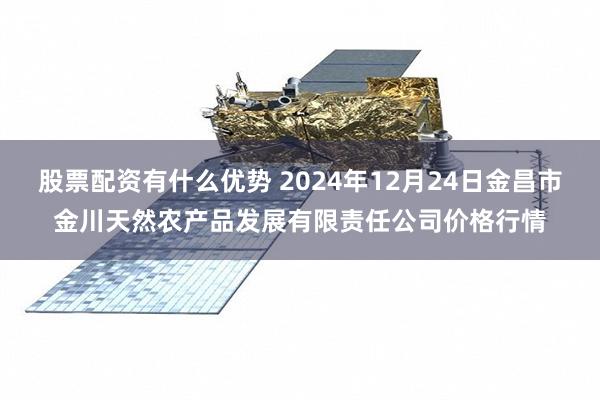 股票配资有什么优势 2024年12月24日金昌市金川天然农产品发展有限责任公司价格行情